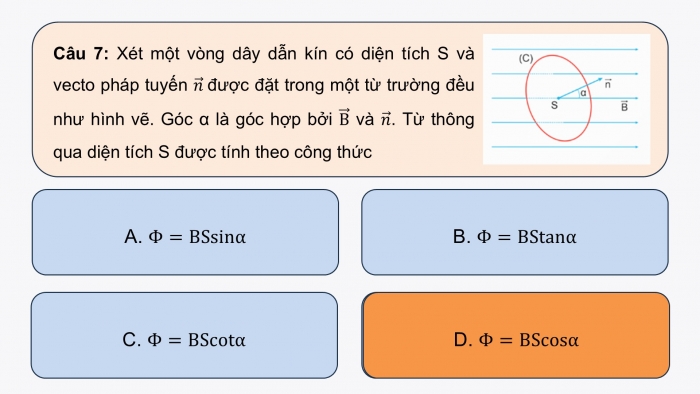 Câu 7: Xét một vòng dây dẫn kín có diện tích S và vecto pháp tuyến $\vec{n}$ được đặt trong một từ trường đều như hình vẽ. Góc α là góc hợp bởi $\vec{B}$ và $\vec{n}$. Từ thông qua diện tích S được tính theo công thức

(C)
$\vec{n}$
α
S
$\vec{B}$

A. $\Phi = BS\sin\alpha$

B. $\Phi = BS\tan\alpha$

C. $\Phi = BS\cot\alpha$

D. $\Phi = BS\cos\alpha$